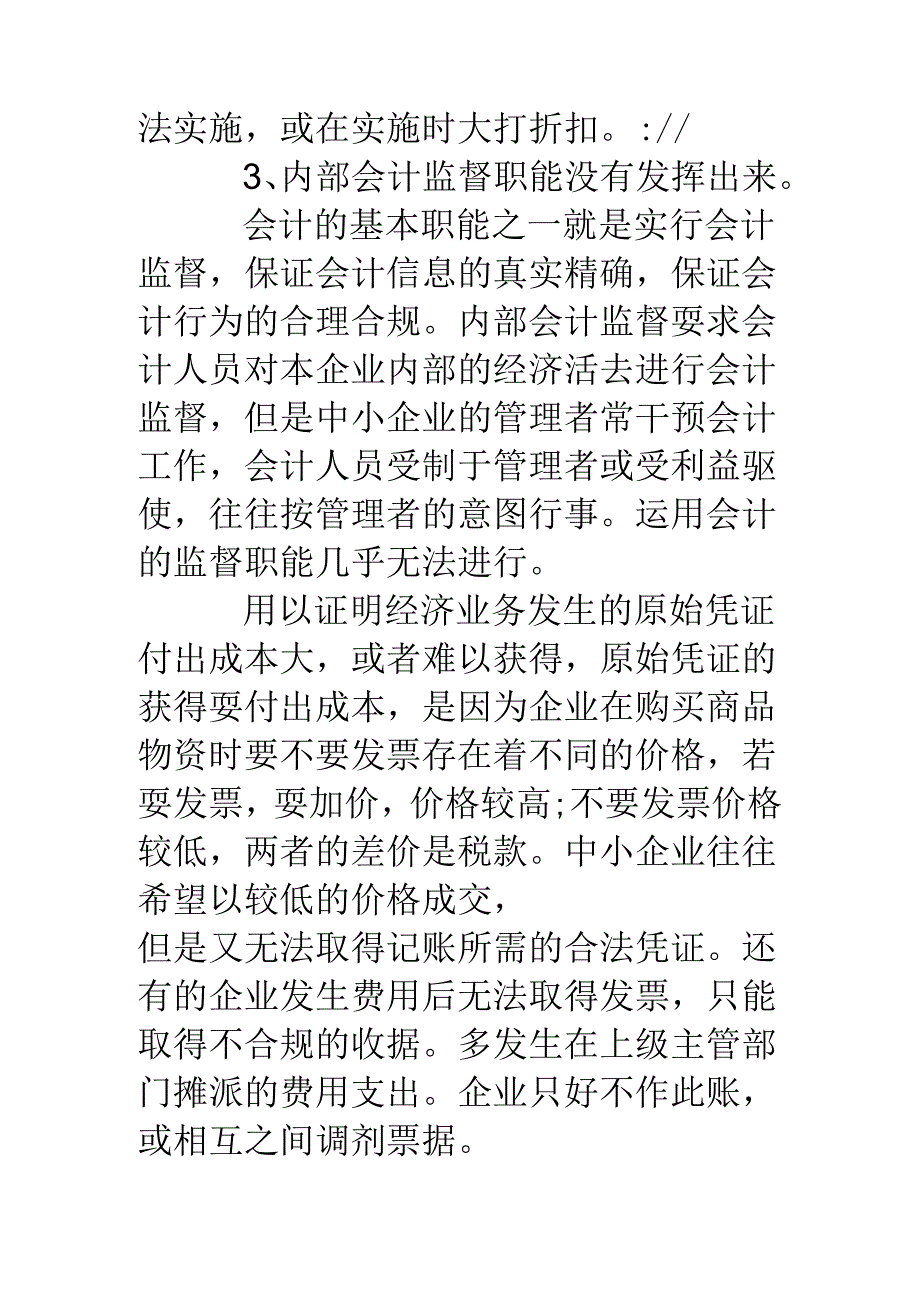 法实施，或在实施时大打折扣。://

3、内部会计监督职能没有发挥出来。

会计的基本职能之一就是实行会计监督，保证会计信息的真实精确，保证会计行为的合理合规。内部会计监督要求会计人员对本企业内部的经济活去进行会计监督，但是中小企业的管理者常干预会计工作，会计人员受制于管理者或受利益驱使，往往按管理者的意图行事。运用会计的监督职能几乎无法进行。

用以证明经济业务发生的原始凭证付出成本大，或者难以获得，原始凭证的获得要付出成本，是因为企业在购买商品物资时要不要发票存在着不同的价格，若要发票，要加价，价格较高;不要发票价格较低，两者的差价是税款。中小企业往往希望以较低的价格成交，
但是又无法取得记账所需的合法凭证。还有的企业发生费用后无法取得发票，只能取得不合规的收据。多发生在上级主管部门摊派的费用支出。企业只好不作此账，或相互之间调剂票据。